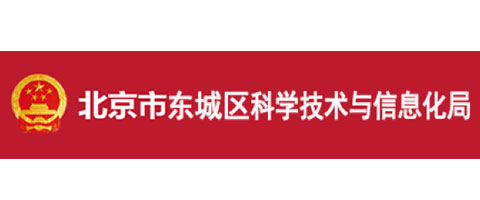 北京市东城区科学技术与信息化局